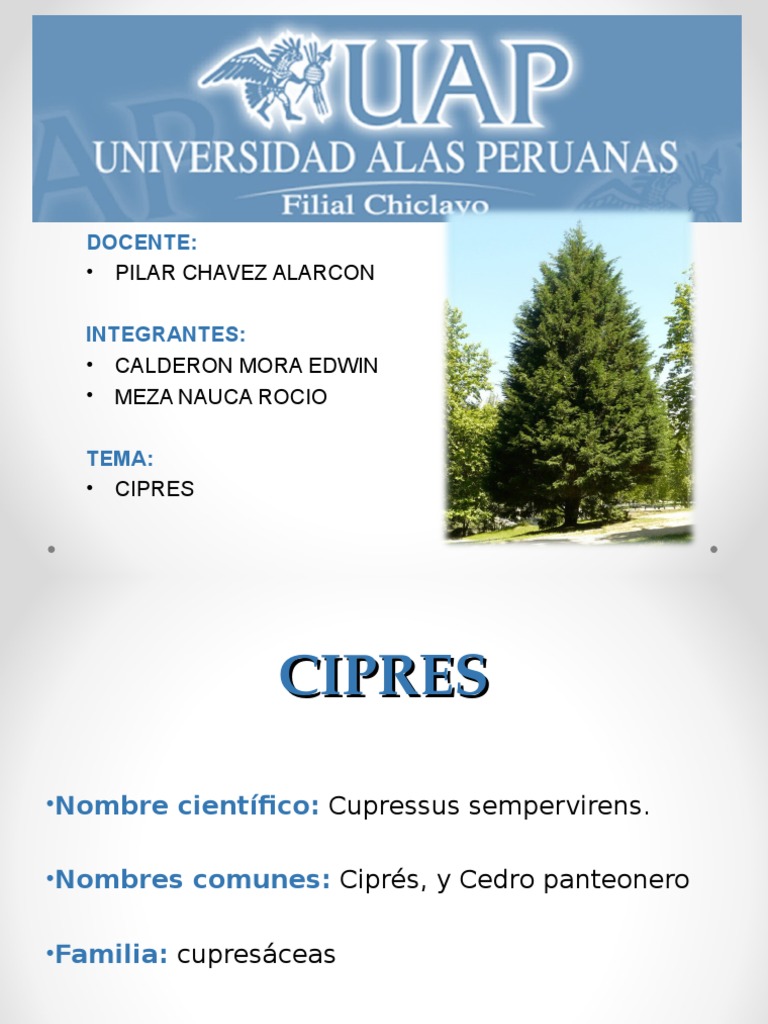 UAP
UNIVERSIDAD ALAS PERUANAS
Filial Chiclayo

DOCENTE:
• PILAR CHAVEZ ALARCON

INTEGRANTES:
• CALDERON MORA EDWIN
• MEZA NAUCA ROCIO

TEMA:
• CIPRES

CIPRES

•Nombre científico: Cupressus sempervirens.

•Nombres comunes: Ciprés, y Cedro panteonero

•Familia: cupresáceas